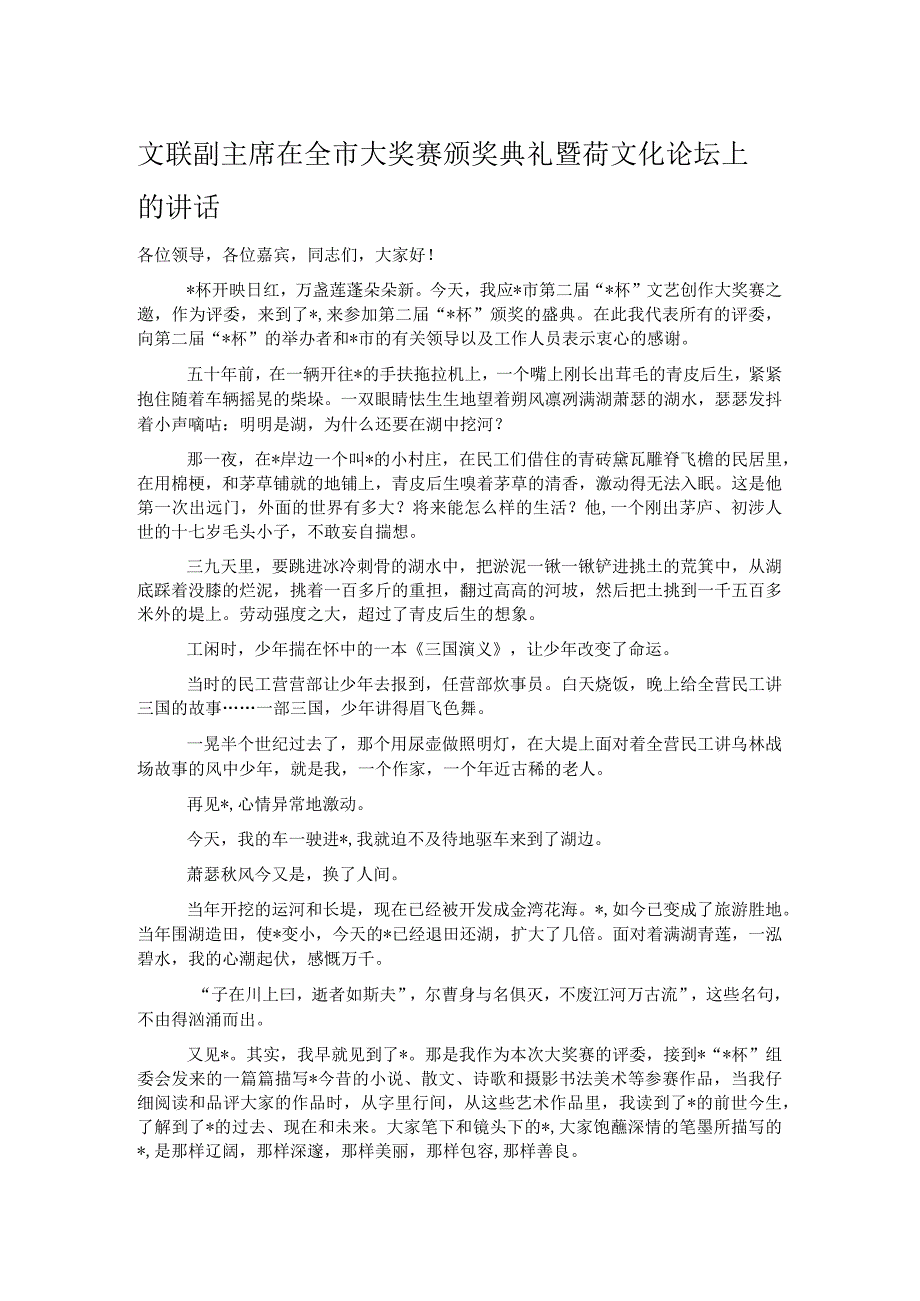 文联副主席在全市大奖赛颁奖典礼暨荷文化论坛上的讲话

各位领导，各位嘉宾，同志们，大家好！

*杯开映日红，万盏莲蓬朵朵新。今天，我应*市第二届“*杯”文艺创作大奖赛之邀，作为评委，来到了*，来参加第二届“*杯”颁奖的盛典。在此我代表所有的评委，向第二届“*杯”的举办者和*市的有关领导以及工作人员表示衷心的感谢。

五十年前，在一辆开往*的手扶拖拉机上，一个嘴上刚长出茸毛的青皮后生，紧紧抱住随着车辆摇晃的柴垛。一双眼睛怯生生地望着朔风凛冽满湖萧瑟的湖水，瑟瑟发抖着小声嘀咕：明明是湖，为什么还要在湖中挖河？

那一夜，在*岸边一个叫*的小村庄，在民工们借住的青砖黛瓦雕脊飞檐的民居里，在用棉梗，和茅草铺就的地铺上，青皮后生嗅着茅草的清香，激动得无法入眠。这是他第一次出远门，外面的世界有多大？将来能怎么样的生活？他，一个刚出茅庐、初涉人世的十七岁毛头小子，不敢妄自揣想。

三九天里，要跳进冰冷刺骨的湖水中，把淤泥一锹一锹铲进挑土的荒箕中，从湖底踩着没膝的烂泥，挑着一百多斤的重担，翻过高高的河坡，然后把土挑到一千五百多米外的堤上。劳动强度之大，超过了青皮后生的想象。

工闲时，少年揣在怀中的一本《三国演义》，让少年改变了命运。

当时的民工营营部让少年去报到，任营部炊事员。白天烧饭，晚上给全营民工讲三国的故事……一部三国，少年讲得眉飞色舞。

一晃半个世纪过去了，那个用尿壶做照明灯，在大堤上面对着全营民工讲乌林战场故事的风中少年，就是我，一个作家，一个年近古稀的老人。

再见*，心情异常地激动。

今天，我的车一驶进*，我就迫不及待地驱车来到了湖边。

萧瑟秋风今又是，换了人间。

当年开挖的运河和长堤，现在已经被开发成金湾花海。*，如今已变成了旅游胜地。当年围湖造田，使*变小，今天的*已经退田还湖，扩大了几倍。面对着满湖青莲，一泓碧水，我的心潮起伏，感慨万千。

“子在川上曰，逝者如斯夫”，尔曹身与名俱灭，不废江河万古流”，这些名句，不由得汹涌而出。

又见*。其实，我早就见到了*。那是我作为本次大奖赛的评委，接到*“*杯”组委会发来的一篇篇描写*今昔的小说、散文、诗歌和摄影书法美术等参赛作品，当我仔细阅读和品评大家的作品时，从字里行间，从这些艺术作品里，我读到了*的前世今生，了解到了*的过去、现在和未来。大家笔下和镜头下的*，大家饱蘸深情的笔墨所描写的*，是那样辽阔，那样深邃，那样美丽，那样包容，那样善良。